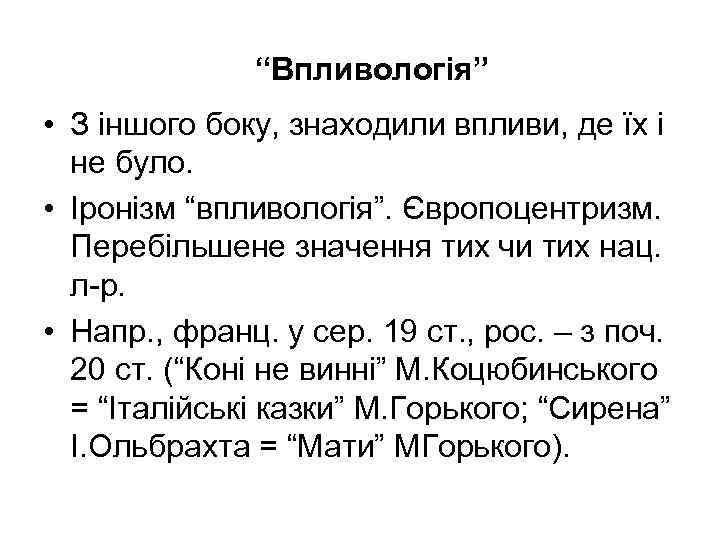 “Впливологія”

• З іншого боку, знаходили впливи, де їх і не було.
• Іронізм “впливологія”. Європоцентризм. Перебільшене значення тих чи тих нац. л-р.
• Напр., франц. у сер. 19 ст., рос. – з поч. 20 ст. (“Коні не винні” М.Коцюбинського = “Італійські казки” М.Горького; “Сирена” І.Ольбрахта = “Мати” МГорького).